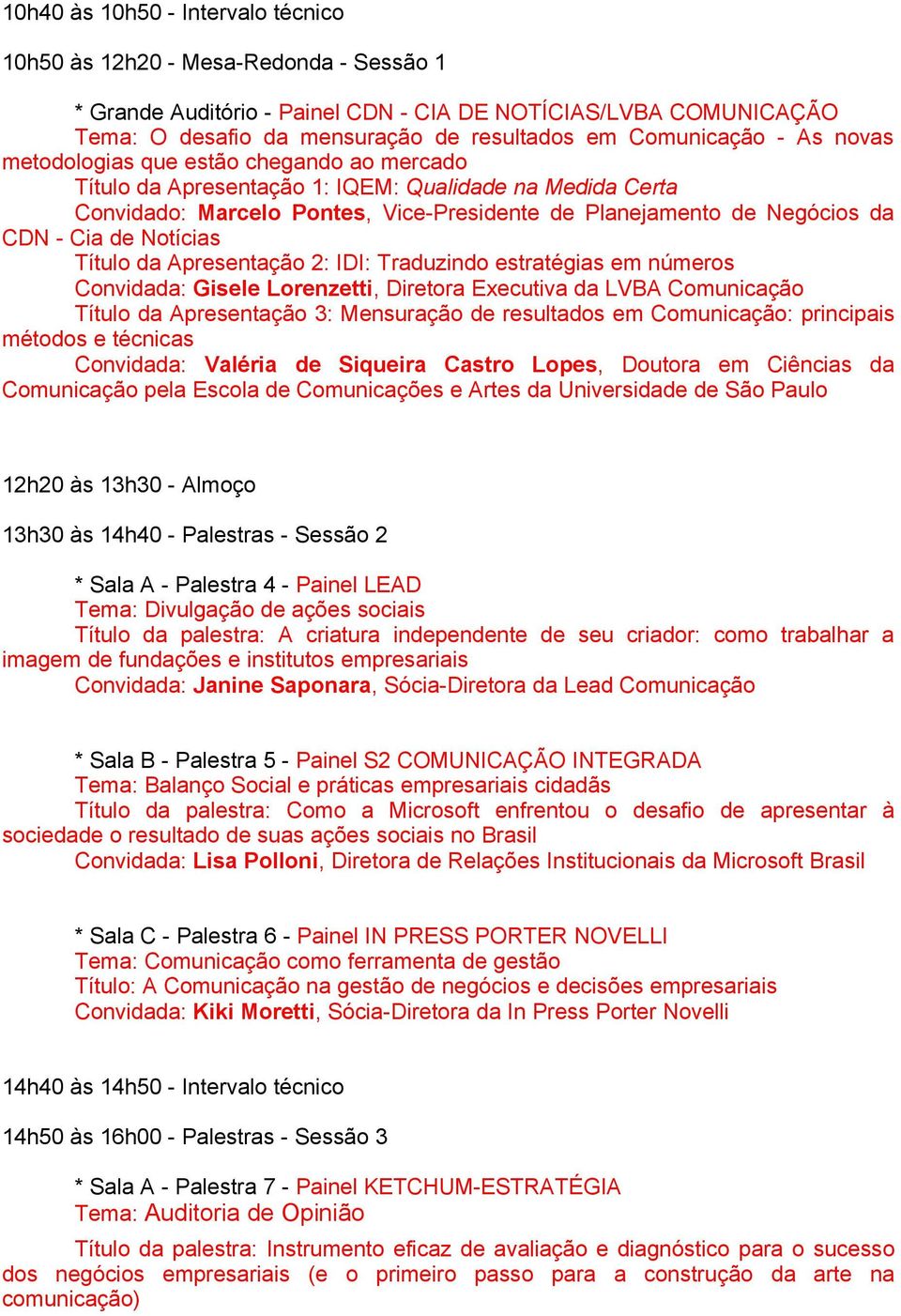 10h40 às 10h50 - Intervalo técnico

10h50 às 12h20 - Mesa-Redonda - Sessão 1

* Grande Auditório - Painel CDN - CIA DE NOTÍCIAS/LVBA COMUNICAÇÃO
Tema: O desafio da mensuração de resultados em Comunicação - As novas metodologias que estão chegando ao mercado
Título da Apresentação 1: IQEM: Qualidade na Medida Certa
Convidado: Marcelo Pontes, Vice-Presidente de Planejamento de Negócios da CDN - Cia de Notícias
Título da Apresentação 2: IDI: Traduzindo estratégias em números
Convidada: Gisele Lorenzetti, Diretora Executiva da LVBA Comunicação
Título da Apresentação 3: Mensuração de resultados em Comunicação: principais métodos e técnicas
Convidada: Valéria de Siqueira Castro Lopes, Doutora em Ciências da Comunicação pela Escola de Comunicações e Artes da Universidade de São Paulo

12h20 às 13h30 - Almoço

13h30 às 14h40 - Palestras - Sessão 2

* Sala A - Palestra 4 - Painel LEAD
Tema: Divulgação de ações sociais
Título da palestra: A criatura independente de seu criador: como trabalhar a imagem de fundações e institutos empresariais
Convidada: Janine Saponara, Sócia-Diretora da Lead Comunicação

* Sala B - Palestra 5 - Painel S2 COMUNICAÇÃO INTEGRADA
Tema: Balanço Social e práticas empresariais cidadãs
Título da palestra: Como a Microsoft enfrentou o desafio de apresentar à sociedade o resultado de suas ações sociais no Brasil
Convidada: Lisa Polloni, Diretora de Relações Institucionais da Microsoft Brasil

* Sala C - Palestra 6 - Painel IN PRESS PORTER NOVELLI
Tema: Comunicação como ferramenta de gestão
Título: A Comunicação na gestão de negócios e decisões empresariais
Convidada: Kiki Moretti, Sócia-Diretora da In Press Porter Novelli

14h40 às 14h50 - Intervalo técnico

14h50 às 16h00 - Palestras - Sessão 3

* Sala A - Palestra 7 - Painel KETCHUM-ESTRATÉGIA
Tema: Auditoria de Opinião

Título da palestra: Instrumento eficaz de avaliação e diagnóstico para o sucesso dos negócios empresariais (e o primeiro passo para a construção da arte na comunicação)